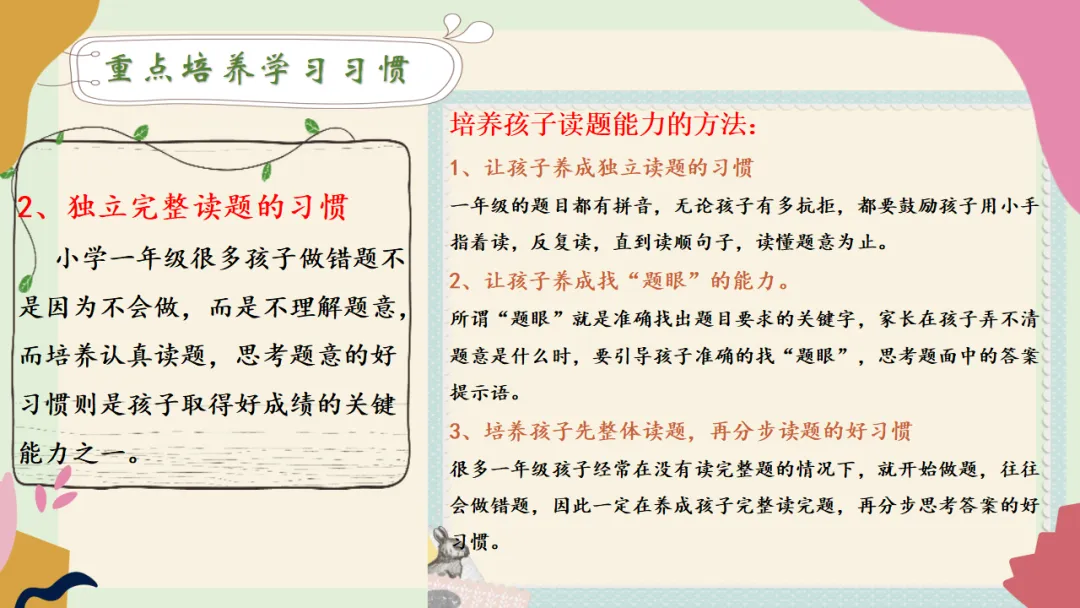 重点培养学习习惯

2、独立完整读题的习惯

小学一年级很多孩子做错题不是因为不会做，而是不理解题意，而培养认真读题，思考题意的好习惯则是孩子取得好成绩的关键能力之一。

培养孩子读题能力的方法：

1、让孩子养成独立读题的习惯

一年级的题目都有拼音，无论孩子有多抗拒，都要鼓励孩子用小手指着读，反复读，直到读顺句子，读懂题意为止。

2、让孩子养成找“题眼”的能力。

所谓“题眼”就是准确找出题目要求的关键字，家长在孩子弄不清题意是什么时，要引导孩子准确的找“题眼”，思考题面中的答案提示语。

3、培养孩子先整体读题，再分步读题的好习惯

很多一年级孩子经常在没有读完整题的情况下，就开始做题，往往会做错题，因此一定在养成孩子完整读完题，再分步思考答案的好习惯。